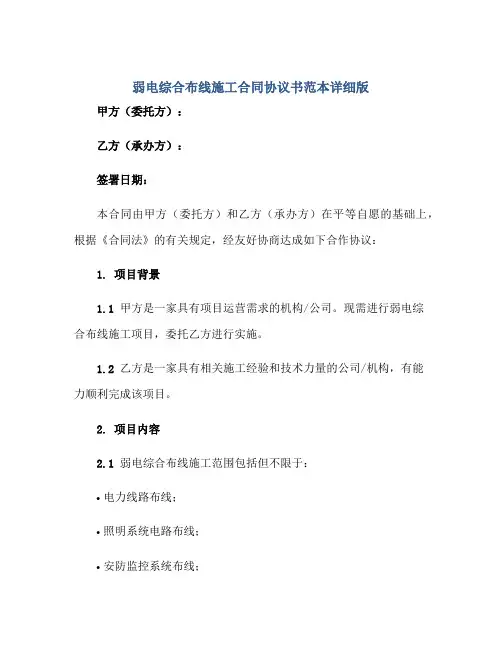 弱电综合布线施工合同协议书范本详细版

甲方（委托方）：

乙方（承办方）：

签署日期：

本合同由甲方（委托方）和乙方（承办方）在平等自愿的基础上，根据《合同法》的有关规定，经友好协商达成如下合作协议：

1. 项目背景

1.1 甲方是一家具有项目运营需求的机构/公司。现需进行弱电综合布线施工项目，委托乙方进行实施。

1.2 乙方是一家具有相关施工经验和技术力量的公司/机构，有能力顺利完成该项目。

2. 项目内容

2.1 弱电综合布线施工范围包括但不限于：

• 电力线路布线；

• 照明系统电路布线；

• 安防监控系统布线；